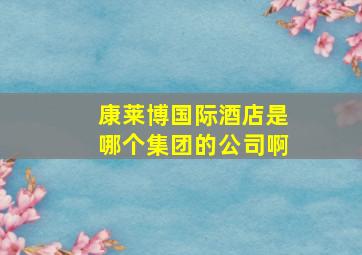 康莱博国际酒店是哪个集团的公司啊